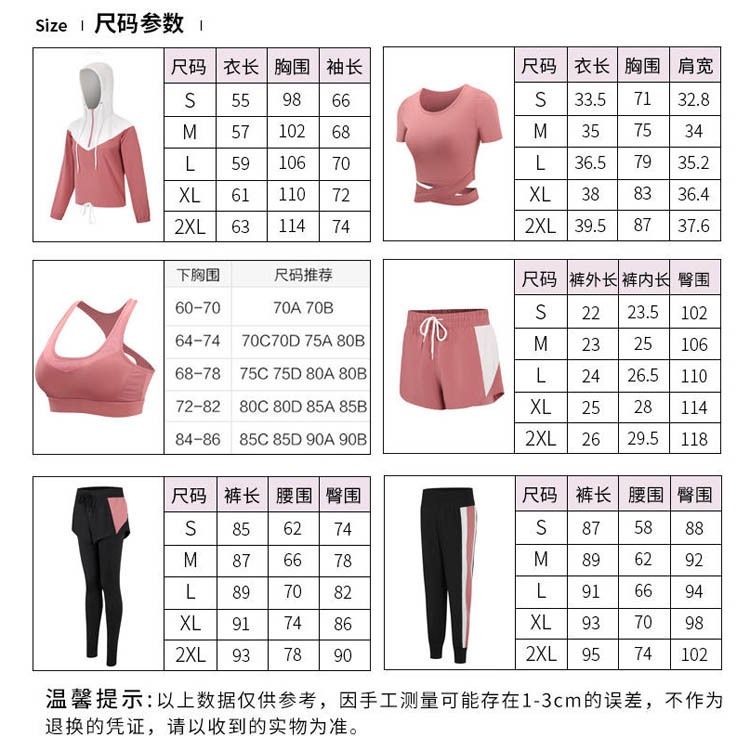 Size | 尺码参数 |

| 尺码 | 衣长 | 胸围 | 袖长 |
|---|---|---|---|
| S | 55 | 98 | 66 |
| M | 57 | 102 | 68 |
| L | 59 | 106 | 70 |
| XL | 61 | 110 | 72 |
| 2XL | 63 | 114 | 74 |

| 尺码 | 衣长 | 胸围 | 肩宽 |
|---|---|---|---|
| S | 33.5 | 71 | 32.8 |
| M | 35 | 75 | 34 |
| L | 36.5 | 79 | 35.2 |
| XL | 38 | 83 | 36.4 |
| 2XL | 39.5 | 87 | 37.6 |

| 下胸围 | 尺码推荐 |
|---|---|
| 60-70 | 70A 70B |
| 64-74 | 70C70D 75A 80B |
| 68-78 | 75C 75D 80A 80B |
| 72-82 | 80C 80D 85A 85B |
| 84-86 | 85C 85D 90A 90B |

| 尺码 | 裤外长 | 裤内长 | 臀围 |
|---|---|---|---|
| S | 22 | 23.5 | 102 |
| M | 23 | 25 | 106 |
| L | 24 | 26.5 | 110 |
| XL | 25 | 28 | 114 |
| 2XL | 26 | 29.5 | 118 |

| 尺码 | 裤长 | 腰围 | 臀围 |
|---|---|---|---|
| S | 85 | 62 | 74 |
| M | 87 | 66 | 78 |
| L | 89 | 70 | 82 |
| XL | 91 | 74 | 86 |
| 2XL | 93 | 78 | 90 |

| 尺码 | 裤长 | 腰围 | 臀围 |
|---|---|---|---|
| S | 87 | 58 | 88 |
| M | 89 | 62 | 92 |
| L | 91 | 66 | 94 |
| XL | 93 | 70 | 98 |
| 2XL | 95 | 74 | 102 |

温馨提示：以上数据仅供参考，因手工测量可能存在1-3cm的误差，不作为退换的凭证，请以收到的实物为准。